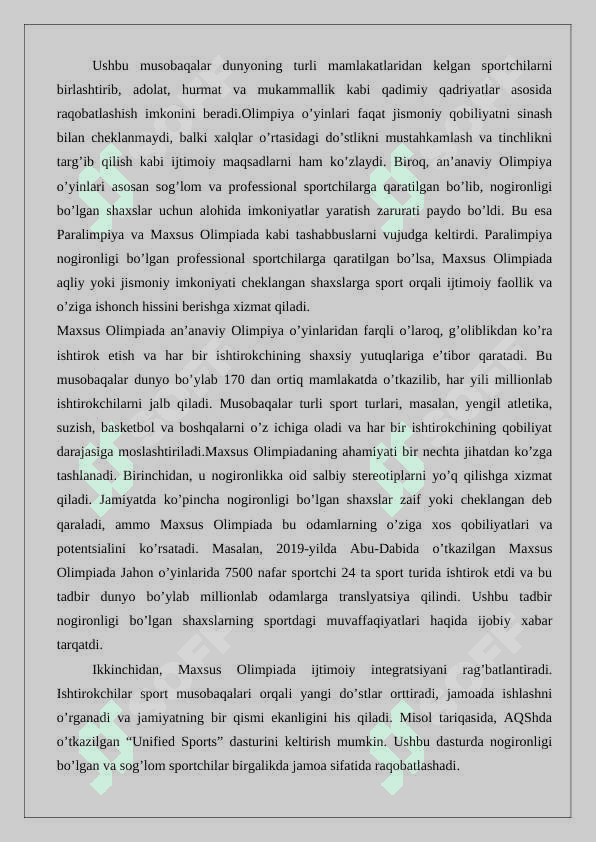 Ushbu musobaqalar dunyoning turli mamlakatlaridan kelgan sportchilarni birlashtirib, adolat, hurmat va mukammallik kabi qadimiy qadriyatlar asosida raqobatlashish imkonini beradi.Olimpiya o’yinlari faqat jismoniy qobiliyatni sinash bilan cheklanmaydi, balki xalqlar o’rtasidagi do’stlikni mustahkamlash va tinchlikni targ’ib qilish kabi ijtimoiy maqsadlarni ham ko’zlaydi. Biroq, an’anaviy Olimpiya o’yinlari asosan sog’lom va professional sportchilarga qaratilgan bo’lib, nogironligi bo’lgan shaxslar uchun alohida imkoniyatlar yaratish zarurati paydo bo’ldi. Bu esa Paralimpiya va Maxsus Olimpiada kabi tashabbuslarni vujudga keltirdi. Paralimpiya nogironligi bo’lgan professional sportchilarga qaratilgan bo’lsa, Maxsus Olimpiada aqliy yoki jismoniy imkoniyati cheklangan shaxslarga sport orqali ijtimoiy faollik va o’ziga ishonch hissini berishga xizmat qiladi.
Maxsus Olimpiada an’anaviy Olimpiya o’yinlaridan farqli o’laroq, g’oliblikdan ko’ra ishtirok etish va har bir ishtirokchining shaxsiy yutuqlariga e’tibor qaratadi. Bu musobaqalar dunyo bo’ylab 170 dan ortiq mamlakatda o’tkazilib, har yili millionlab ishtirokchilarni jalb qiladi. Musobaqalar turli sport turlari, masalan, yengil atletika, suzish, basketbol va boshqalarni o’z ichiga oladi va har bir ishtirokchining qobiliyat darajasiga moslashtiriladi.Maxsus Olimpiadaning ahamiyati bir nechta jihatdan ko’zga tashlanadi. Birinchidan, u nogironlikka oid salbiy stereotiplarni yo’q qilishga xizmat qiladi. Jamiyatda ko’pincha nogironligi bo’lgan shaxslar zaif yoki cheklangan deb qaraladi, ammo Maxsus Olimpiada bu odamlarning o’ziga xos qobiliyatlari va potentsialini ko’rsatadi. Masalan, 2019-yilda Abu-Dabida o’tkazilgan Maxsus Olimpiada Jahon o’yinlarida 7500 nafar sportchi 24 ta sport turida ishtirok etdi va bu tadbir dunyo bo’ylab millionlab odamlarga translyatsiya qilindi. Ushbu tadbir nogironligi bo’lgan shaxslarning sportdagi muvaffaqiyatlari haqida ijobiy xabar tarqatdi.
Ikkinchidan, Maxsus Olimpiada ijtimoiy integratsiyani rag’batlantiradi. Ishtirokchilar sport musobaqalari orqali yangi do’stlar orttiradi, jamoada ishlashni o’rganadi va jamiyatning bir qismi ekanligini his qiladi. Misol tariqasida, AQShda o’tkazilgan “Unified Sports” dasturini keltirish mumkin. Ushbu dasturda nogironligi bo’lgan va sog’lom sportchilar birgalikda jamoa sifatida raqobatlashadi.